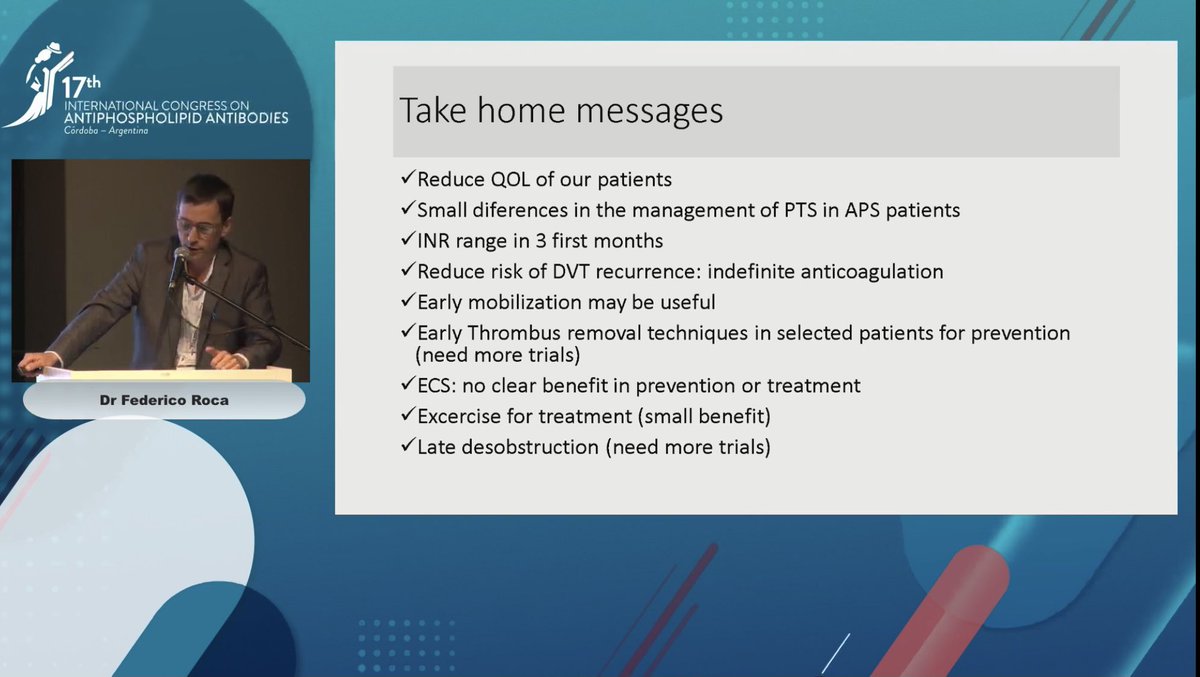 17th
INTERNATIONAL CONGRESS ON
ANTIPHOSPHOLIPID ANTIBODIES
Córdoba – Argentina

Dr Federico Roca

Take home messages

✓Reduce QOL of our patients
✓Small diferences in the management of PTS in APS patients
✓INR range in 3 first months
✓Reduce risk of DVT recurrence: indefinite anticoagulation
✓Early mobilization may be useful
✓Early Thrombus removal techniques in selected patients for prevention (need more trials)
✓ECS: no clear benefit in prevention or treatment
✓Excercise for treatment (small benefit)
✓Late desobstruction (need more trials)